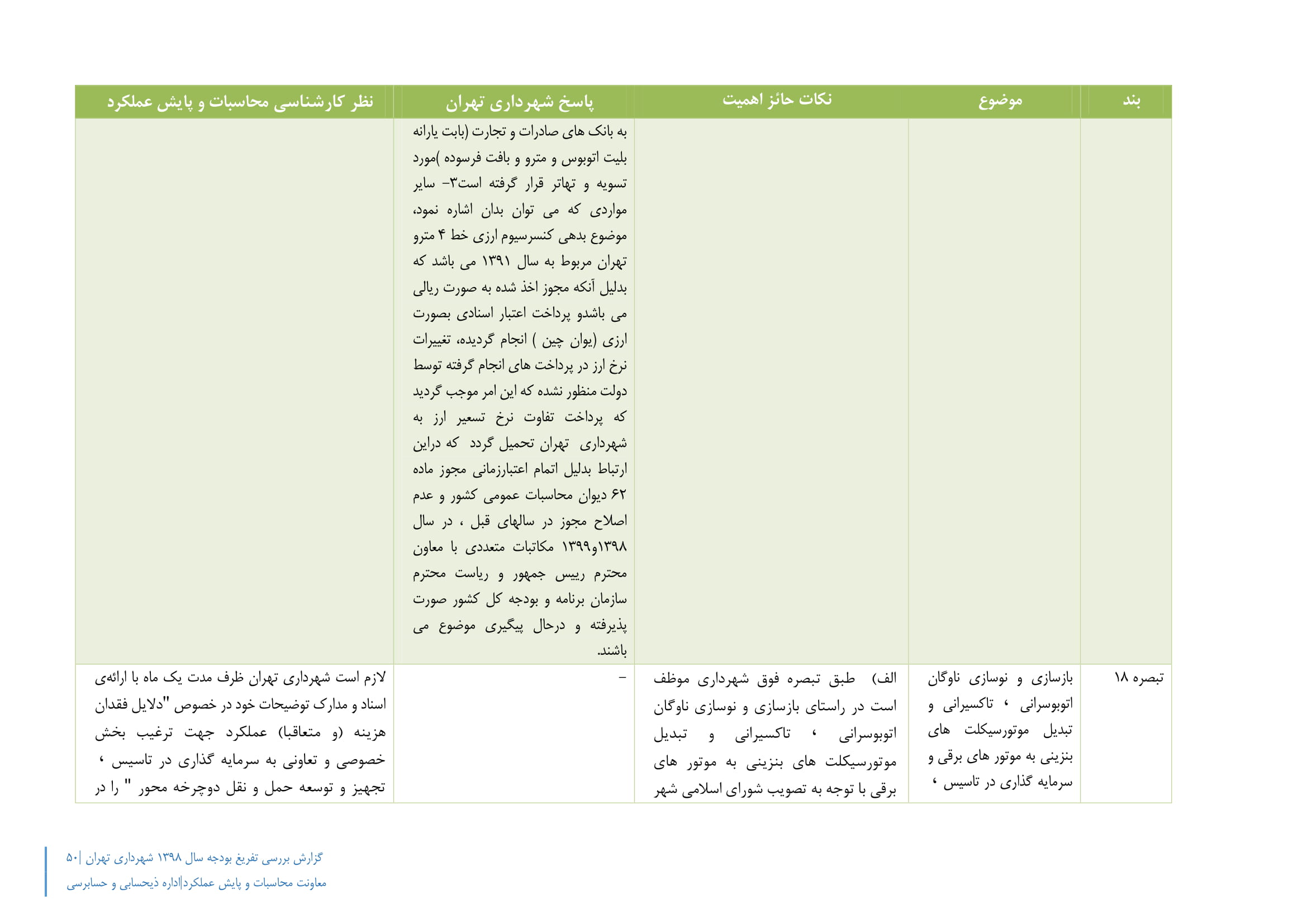 | بند | موضوع | نکات حائز اهمیت | پاسخ شهرداری تهران | نظر کارشناسی محاسبات و پایش عملکرد |
|---|---|---|---|---|
| | | | به بانک های صادرات و تجارت (بابت یارانه بلیت اتوبوس و مترو و بافت فرسوده )مورد تسویه و تهاتر قرار گرفته است۳- سایر مواردی که می توان بدان اشاره نمود، موضوع بدهی کنسرسیوم ارزی خط ۴ مترو تهران مربوط به سال ۱۳۹۱ می باشد که بدلیل آنکه مجوز اخذ شده به صورت ریالی می باشدو پرداخت اعتبار اسنادی بصورت ارزی (یوان چین ) انجام گردیده، تغییرات نرخ ارز در پرداخت های انجام گرفته توسط دولت منظور نشده که این امر موجب گردید که پرداخت تفاوت نرخ تسعیر ارز به شهرداری تهران تحمیل گردد که دراین ارتباط بدلیل اتمام اعتبارزمانی مجوز ماده ۶۲ دیوان محاسبات عمومی کشور و عدم اصلاح مجوز در سالهای قبل ، در سال ۱۳۹۸و۱۳۹۹ مکاتبات متعددی با معاون محترم رییس جمهور و ریاست محترم سازمان برنامه و بودجه کل کشور صورت پذیرفته و درحال پیگیری موضوع می باشند. | |
| تبصره ۱۸ | بازسازی و نوسازی ناوگان اتوبوسرانی ، تاکسیرانی و تبدیل موتورسیکلت های بنزینی به موتور های برقی و سرمایه گذاری در تاسیس ، | الف) طبق تبصره فوق شهرداری موظف است در راستای بازسازی و نوسازی ناوگان اتوبوسرانی ، تاکسیرانی و تبدیل موتورسیکلت های بنزینی به موتور های برقی با توجه به تصویب شورای اسلامی شهر | - | لازم است شهرداری تهران ظرف مدت یک ماه با ارائه‌ی اسناد و مدارک توضیحات خود در خصوص "دلایل فقدان هزینه (و متعاقبا) عملکرد جهت ترغیب بخش خصوصی و تعاونی به سرمایه گذاری در تاسیس ، تجهیز و توسعه حمل و نقل دوچرخه محور " را در |

گزارش بررسی تفریغ بودجه سال ۱۳۹۸ شهرداری تهران |۵۰
معاونت محاسبات و پایش عملکرد|اداره ذیحسابی و حسابرسی